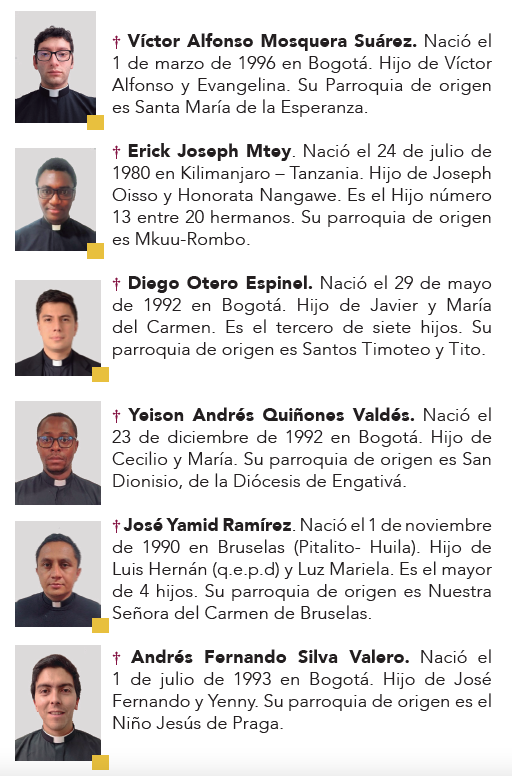 † Víctor Alfonso Mosquera Suárez. Nació el 1 de marzo de 1996 en Bogotá. Hijo de Víctor Alfonso y Evangelina. Su Parroquia de origen es Santa María de la Esperanza.

† Erick Joseph Mtey. Nació el 24 de julio de 1980 en Kilimanjaro – Tanzania. Hijo de Joseph Oisso y Honorata Nangawe. Es el Hijo número 13 entre 20 hermanos. Su parroquia de origen es Mkuu-Rombo.

† Diego Otero Espinel. Nació el 29 de mayo de 1992 en Bogotá. Hijo de Javier y María del Carmen. Es el tercero de siete hijos. Su parroquia de origen es Santos Timoteo y Tito.

† Yeison Andrés Quiñones Valdés. Nació el 23 de diciembre de 1992 en Bogotá. Hijo de Cecilio y María. Su parroquia de origen es San Dionisio, de la Diócesis de Engativá.

† José Yamid Ramírez. Nació el 1 de noviembre de 1990 en Bruselas (Pitalito- Huila). Hijo de Luis Hernán (q.e.p.d) y Luz Mariela. Es el mayor de 4 hijos. Su parroquia de origen es Nuestra Señora del Carmen de Bruselas.

† Andrés Fernando Silva Valero. Nació el 1 de julio de 1993 en Bogotá. Hijo de José Fernando y Yenny. Su parroquia de origen es el Niño Jesús de Praga.